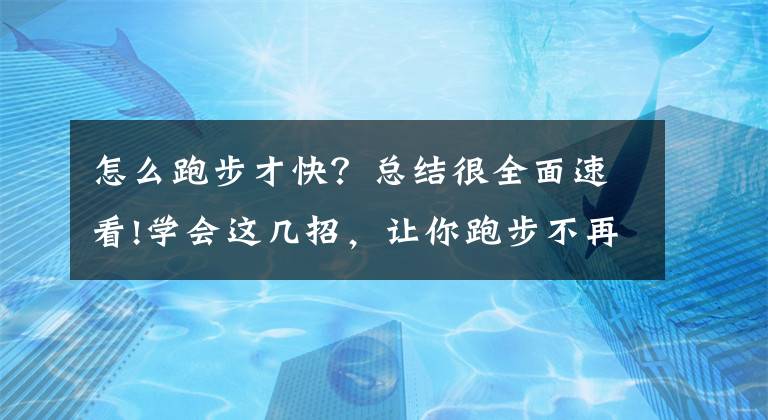 怎么跑步才快？总结很全面速看!学会这几招，让你跑步不再